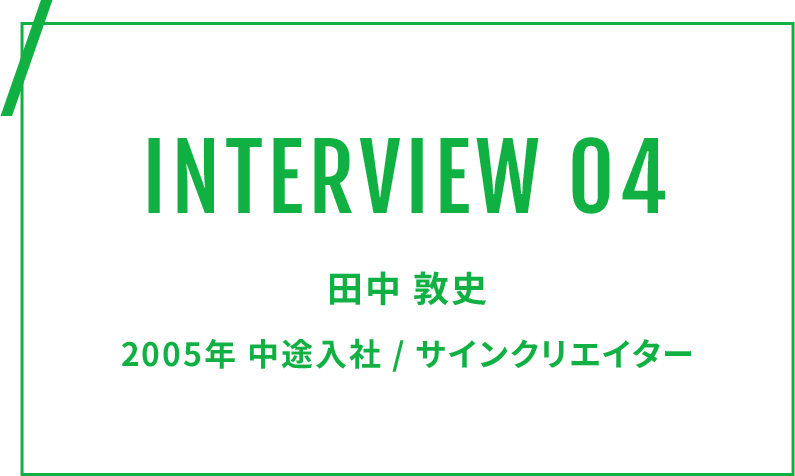 INTERVIEW 04

田中 敦史

2005年 中途入社 / サインクリエイター